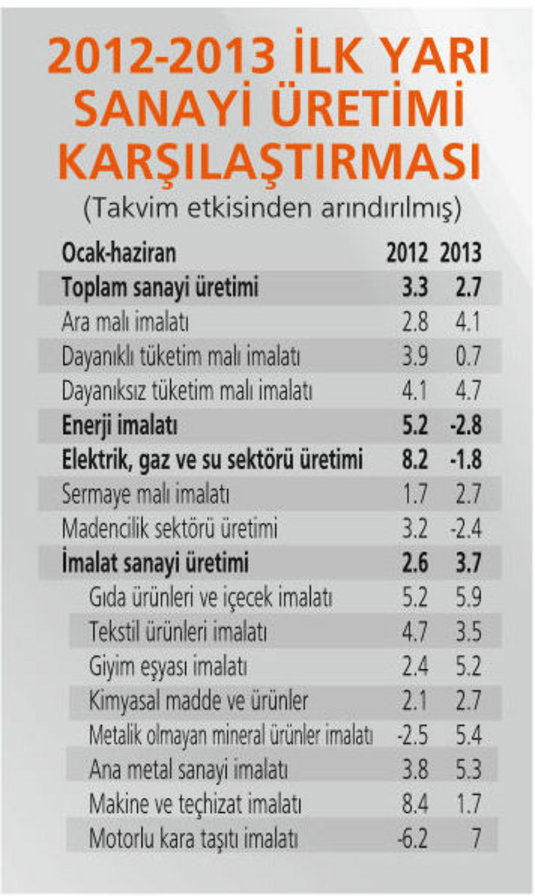 2012-2013 İLK YARI SANAYİ ÜRETİMİ KARŞILAŞTIRMASI
(Takvim etkisinden arındırılmış)

| Ocak-haziran | 2012 | 2013 |
|---|---|---|
| Toplam sanayi üretimi | 3.3 | 2.7 |
| Ara malı imalatı | 2.8 | 4.1 |
| Dayanıklı tüketim malı imalatı | 3.9 | 0.7 |
| Dayanıksız tüketim malı imalatı | 4.1 | 4.7 |
| Enerji imalatı | 5.2 | -2.8 |
| Elektrik, gaz ve su sektörü üretimi | 8.2 | -1.8 |
| Sermaye malı imalatı | 1.7 | 2.7 |
| Madencilik sektörü üretimi | 3.2 | -2.4 |
| İmalat sanayi üretimi | 2.6 | 3.7 |
| Gıda ürünleri ve içecek imalatı | 5.2 | 5.9 |
| Tekstil ürünleri imalatı | 4.7 | 3.5 |
| Giyim eşyası imalatı | 2.4 | 5.2 |
| Kimyasal madde ve ürünler | 2.1 | 2.7 |
| Metalik olmayan mineral ürünler imalatı | -2.5 | 5.4 |
| Ana metal sanayi imalatı | 3.8 | 5.3 |
| Makine ve teçhizat imalatı | 8.4 | 1.7 |
| Motorlu kara taşıtı imalatı | -6.2 | 7 |